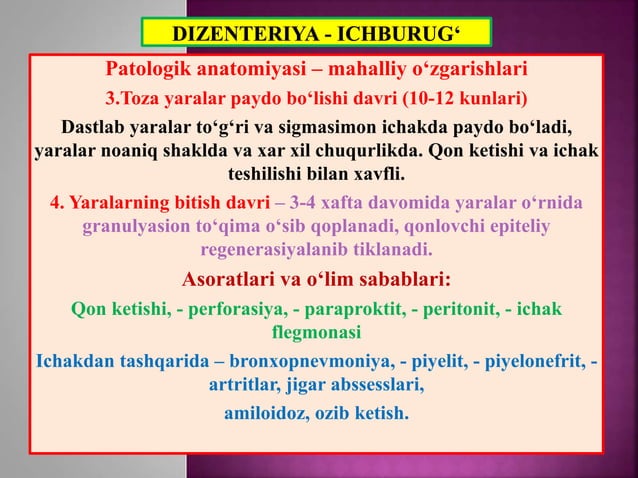 DIZENTERIYA - ICHBURUG‘

Patologik anatomiyasi – mahalliy o‘zgarishlari

3.Toza yaralar paydo bo‘lishi davri (10-12 kunlari)

Dastlab yaralar to‘g‘ri va sigmasimon ichakda paydo bo‘ladi, yaralar noaniq shaklda va xar xil chuqurlikda. Qon ketishi va ichak teshilishi bilan xavfli.

4. Yaralarning bitish davri – 3-4 xafta davomida yaralar o‘rnida granulyasion to‘qima o‘sib qoplanadi, qonlovchi epiteliy regenerasiyalanib tiklanadi.

Asoratlari va o‘lim sabablari:

Qon ketishi, - perforasiya, - paraproktit, - peritonit, - ichak flegmonasi

Ichakdan tashqarida – bronxopnevmoniya, - piyelit, - piyelonefrit, - artritlar, jigar abssesslari,

amiloidoz, ozib ketish.